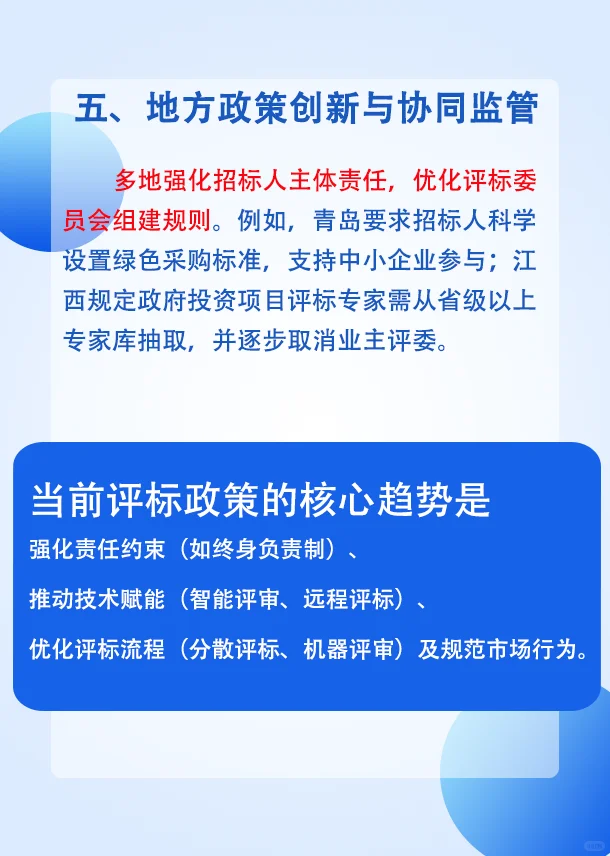 五、地方政策创新与协同监管

多地强化招标人主体责任，优化评标委员会组建规则。例如，青岛要求招标人科学设置绿色采购标准，支持中小企业参与；江西规定政府投资项目评标专家需从省级以上专家库抽取，并逐步取消业主评委。

当前评标政策的核心趋势是

强化责任约束（如终身负责制）、

推动技术赋能（智能评审、远程评标）、

优化评标流程（分散评标、机器评审）及规范市场行为。